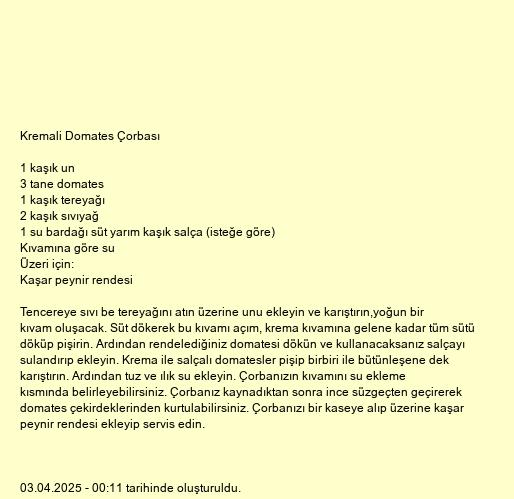 Kremali Domates Çorbası

1 kaşık un
3 tane domates
1 kaşık tereyağı
2 kaşık sıvıyağ
1 su bardağı süt yarım kaşık salça (isteğe göre)
Kıvamına göre su
Üzeri için:
Kaşar peynir rendesi

Tencereye sıvı be tereyağını atın üzerine unu ekleyin ve karıştırın,yoğun bir kıvam oluşacak. Süt dökerek bu kıvamı açım, krema kıvamına gelene kadar tüm sütü döküp pişirin. Ardından rendelediğiniz domatesi dökün ve kullanacaksanız salçayı sulandırıp ekleyin. Krema ile salçalı domatesler pişip birbiri ile bütünleşene dek karıştırın. Ardından tuz ve ılık su ekleyin. Çorbanızın kıvamını su ekleme kısmında belirleyebilirsiniz. Çorbanız kaynadıktan sonra ince süzgeçten geçirerek domates çekirdeklerinden kurtulabilirsiniz. Çorbanızı bir kaseye alıp üzerine kaşar peynir rendesi ekleyip servis edin.

03.04.2025 - 00:11 tarihinde oluşturuldu.